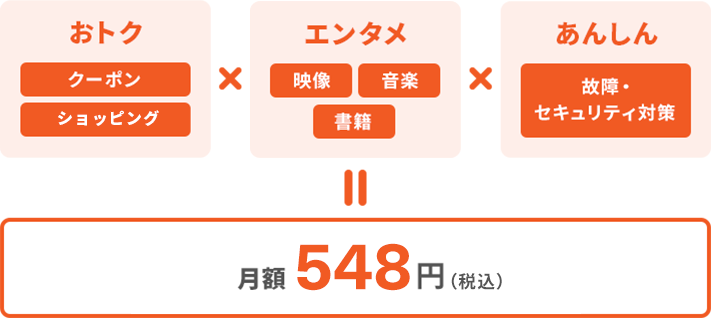 おトク

クーポン

ショッピング

×

エンタメ

映像

音楽

書籍

×

あんしん

故障・セキュリティ対策

＝

月額 548円（税込）